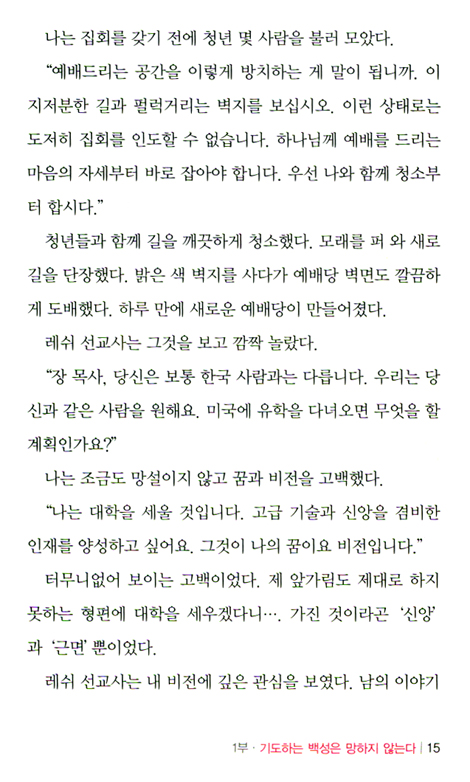 나는 집회를 갖기 전에 청년 몇 사람을 불러 모았다.

“예배드리는 공간을 이렇게 방치하는 게 말이 됩니까. 이 지저분한 길과 펄럭거리는 벽지를 보십시오. 이런 상태로는 도저히 집회를 인도할 수 없습니다. 하나님께 예배를 드리는 마음의 자세부터 바로 잡아야 합니다. 우선 나와 함께 청소부터 합시다.”

청년들과 함께 길을 깨끗하게 청소했다. 모래를 퍼 와 새로 길을 단장했다. 밝은 색 벽지를 사다가 예배당 벽면도 깔끔하게 도배했다. 하루 만에 새로운 예배당이 만들어졌다.

레쉬 선교사는 그것을 보고 깜짝 놀랐다.

“장 목사, 당신은 보통 한국 사람과는 다릅니다. 우리는 당신과 같은 사람을 원해요. 미국에 유학을 다녀오면 무엇을 할 계획인가요?”

나는 조금도 망설이지 않고 꿈과 비전을 고백했다.

“나는 대학을 세울 것입니다. 고급 기술과 신앙을 겸비한 인재를 양성하고 싶어요. 그것이 나의 꿈이요 비전입니다.”

터무니없어 보이는 고백이었다. 제 앞가림도 제대로 하지 못하는 형편에 대학을 세우겠다니…. 가진 것이라곤 ‘신앙’과 ‘근면’ 뿐이었다.

레쉬 선교사는 내 비전에 깊은 관심을 보였다. 남의 이야기

1부 · 기도하는 백성은 망하지 않는다 | 15